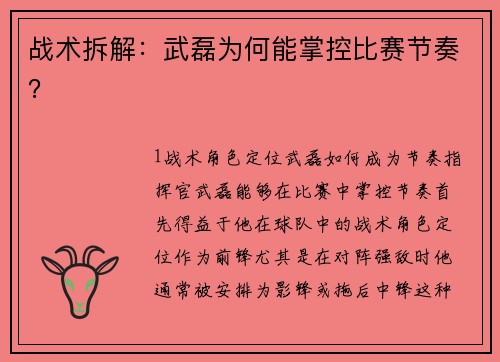 战术拆解：武磊为何能掌控比赛节奏？

1战术角色定位武磊如何成为节奏指挥官武磊能够在比赛中掌控节奏首先得益于他在球队中的战术角色定位作为前锋尤其是在对阵强敌时他通常被安排为影锋或拖后中锋这种